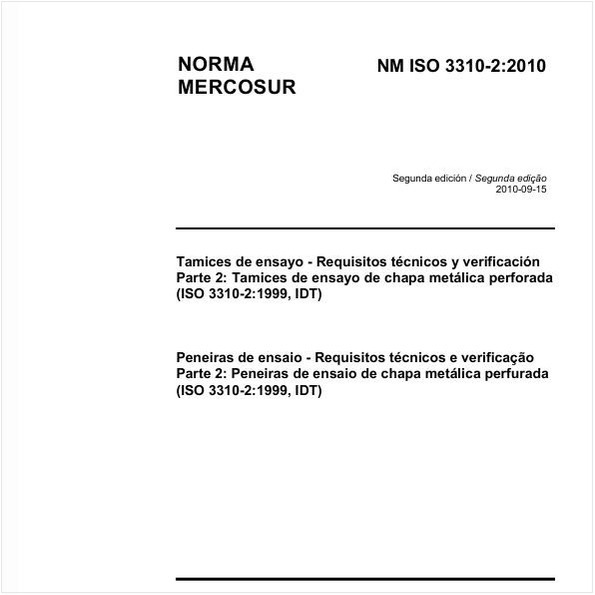 NORMA MERCOSUR

NM ISO 3310-2:2010

Segunda edición / Segunda edição
2010-09-15

Tamices de ensayo - Requisitos técnicos y verificación
Parte 2: Tamices de ensayo de chapa metálica perforada
(ISO 3310-2:1999, IDT)

Peneiras de ensaio - Requisitos técnicos e verificação
Parte 2: Peneiras de ensaio de chapa metálica perfurada
(ISO 3310-2:1999, IDT)